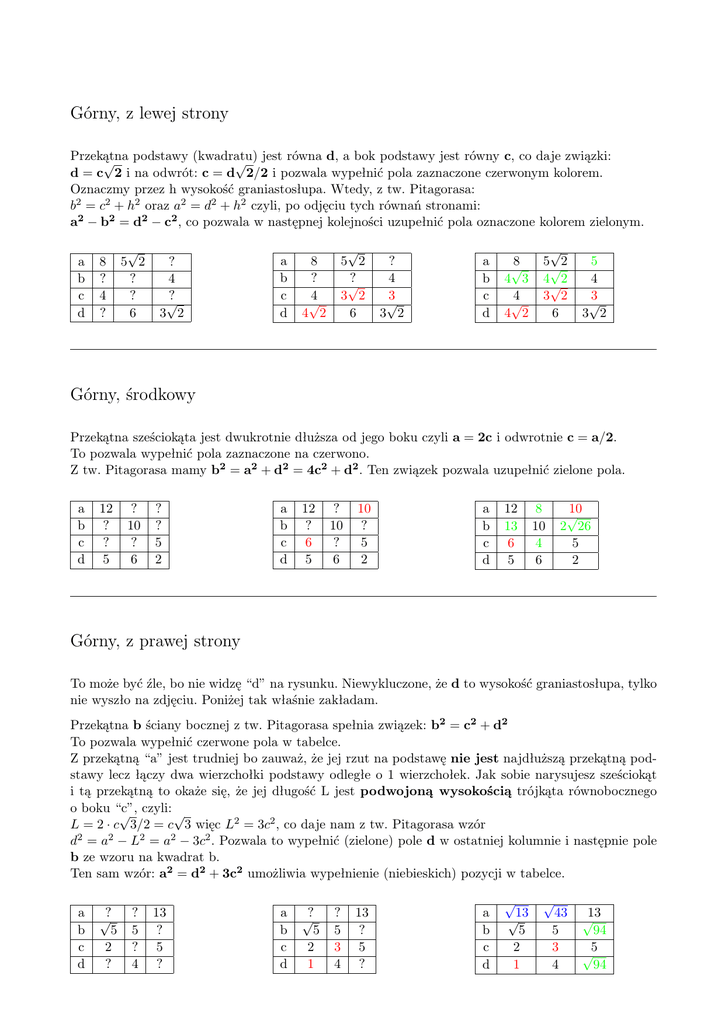 Górny, z lewej strony

Przekątna podstawy (kwadratu) jest równa **d**, a bok podstawy jest równy **c**, co daje związki: $\mathbf{d = c\sqrt{2}}$ i na odwrót: $\mathbf{c = d\sqrt{2}/2}$ i pozwala wypełnić pola zaznaczone czerwonym kolorem.
Oznaczmy przez h wysokość graniastosłupa. Wtedy, z tw. Pitagorasa:
$b^2 = c^2 + h^2$ oraz $a^2 = d^2 + h^2$ czyli, po odjęciu tych równań stronami:
$\mathbf{a^2 - b^2 = d^2 - c^2}$, co pozwala w następnej kolejności uzupełnić pola oznaczone kolorem zielonym.

| a | 8 | $5\sqrt{2}$ | ? |
|---|---|---|---|
| b | ? | ? | 4 |
| c | 4 | ? | ? |
| d | ? | 6 | $3\sqrt{2}$ |

| a | 8 | $5\sqrt{2}$ | ? |
|---|---|---|---|
| b | ? | ? | 4 |
| c | 4 | $3\sqrt{2}$ | 3 |
| d | $4\sqrt{2}$ | 6 | $3\sqrt{2}$ |

| a | 8 | $5\sqrt{2}$ | 5 |
|---|---|---|---|
| b | $4\sqrt{3}$ | $4\sqrt{2}$ | 4 |
| c | 4 | $3\sqrt{2}$ | 3 |
| d | $4\sqrt{2}$ | 6 | $3\sqrt{2}$ |

Górny, środkowy

Przekątna sześciokąta jest dwukrotnie dłuższa od jego boku czyli $\mathbf{a = 2c}$ i odwrotnie $\mathbf{c = a/2}$.
To pozwala wypełnić pola zaznaczone na czerwono.
Z tw. Pitagorasa mamy $\mathbf{b^2 = a^2 + d^2 = 4c^2 + d^2}$. Ten związek pozwala uzupełnić zielone pola.

| a | 12 | ? | ? |
|---|---|---|---|
| b | ? | 10 | ? |
| c | ? | ? | 5 |
| d | 5 | 6 | 2 |

| a | 12 | ? | 10 |
|---|---|---|---|
| b | ? | 10 | ? |
| c | 6 | ? | 5 |
| d | 5 | 6 | 2 |

| a | 12 | 8 | 10 |
|---|---|---|---|
| b | 13 | 10 | $2\sqrt{26}$ |
| c | 6 | 4 | 5 |
| d | 5 | 6 | 2 |

Górny, z prawej strony

To może być źle, bo nie widzę "d" na rysunku. Niewykluczone, że **d** to wysokość graniastosłupa, tylko nie wyszło na zdjęciu. Poniżej tak właśnie zakładam.

Przekątna **b** ściany bocznej z tw. Pitagorasa spełnia związek: $\mathbf{b^2 = c^2 + d^2}$
To pozwala wypełnić czerwone pola w tabelce.
Z przekątną "a" jest trudniej bo zauważ, że jej rzut na podstawę **nie jest** najdłuższą przekątną podstawy lecz łączy dwa wierzchołki podstawy odległe o 1 wierzchołek. Jak sobie narysujesz sześciokąt i tą przekątną to okaże się, że jej długość L jest **podwojoną wysokością** trójkąta równobocznego o boku "c", czyli:
$L = 2 \cdot c\sqrt{3}/2 = c\sqrt{3}$ więc $L^2 = 3c^2$, co daje nam z tw. Pitagorasa wzór
$d^2 = a^2 - L^2 = a^2 - 3c^2$. Pozwala to wypełnić (zielone) pole **d** w ostatniej kolumnie i następnie pole **b** ze wzoru na kwadrat b.
Ten sam wzór: $\mathbf{a^2 = d^2 + 3c^2}$ umożliwia wypełnienie (niebieskich) pozycji w tabelce.

| a | ? | ? | 13 |
|---|---|---|---|
| b | $\sqrt{5}$ | 5 | ? |
| c | 2 | ? | 5 |
| d | ? | 4 | ? |

| a | ? | ? | 13 |
|---|---|---|---|
| b | $\sqrt{5}$ | 5 | ? |
| c | 2 | 3 | 5 |
| d | 1 | 4 | ? |

| a | $\sqrt{13}$ | $\sqrt{43}$ | 13 |
|---|---|---|---|
| b | $\sqrt{5}$ | 5 | $\sqrt{94}$ |
| c | 2 | 3 | 5 |
| d | 1 | 4 | $\sqrt{94}$ |